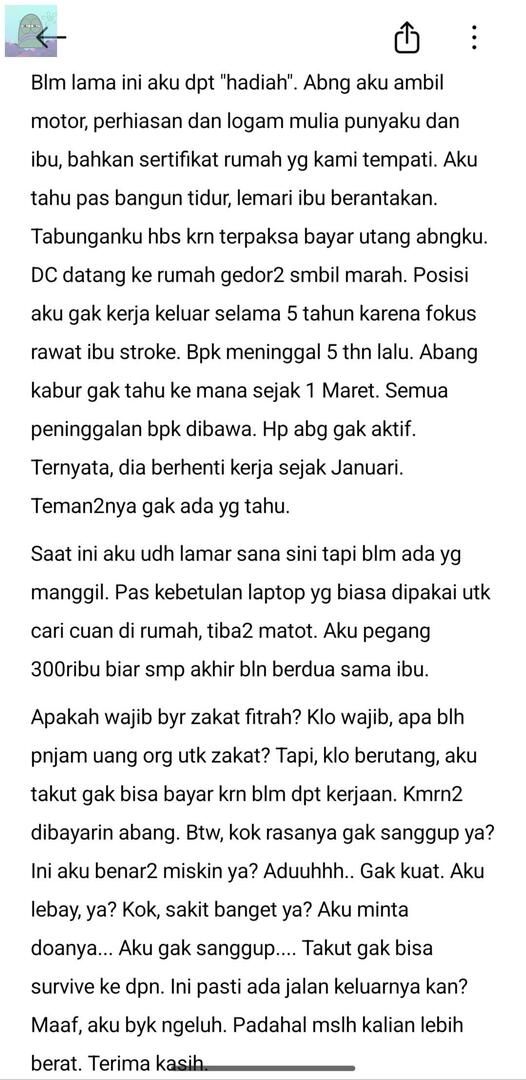 Blm lama ini aku dpt "hadiah". Abng aku ambil motor, perhiasan dan logam mulia punyaku dan ibu, bahkan sertifikat rumah yg kami tempati. Aku tahu pas bangun tidur, lemari ibu berantakan. Tabunganku hbs krn terpaksa bayar utang abngku. DC datang ke rumah gedor2 smbil marah. Posisi aku gak kerja keluar selama 5 tahun karena fokus rawat ibu stroke. Bpk meninggal 5 thn lalu. Abang kabur gak tahu ke mana sejak 1 Maret. Semua peninggalan bpk dibawa. Hp abg gak aktif. Ternyata, dia berhenti kerja sejak Januari. Teman2nya gak ada yg tahu.

Saat ini aku udh lamar sana sini tapi blm ada yg manggil. Pas kebetulan laptop yg biasa dipakai utk cari cuan di rumah, tiba2 matot. Aku pegang 300ribu biar smp akhir bln berdua sama ibu.

Apakah wajib byr zakat fitrah? Klo wajib, apa blh pnjam uang org utk zakat? Tapi, klo berutang, aku takut gak bisa bayar krn blm dpt kerjaan. Kmrn2 dibayarin abang. Btw, kok rasanya gak sanggup ya? Ini aku benar2 miskin ya? Aduuhhh.. Gak kuat. Aku lebay, ya? Kok, sakit banget ya? Aku minta doanya... Aku gak sanggup.... Takut gak bisa survive ke dpn. Ini pasti ada jalan keluarnya kan? Maaf, aku byk ngeluh. Padahal mslh kalian lebih berat. Terima kasih.